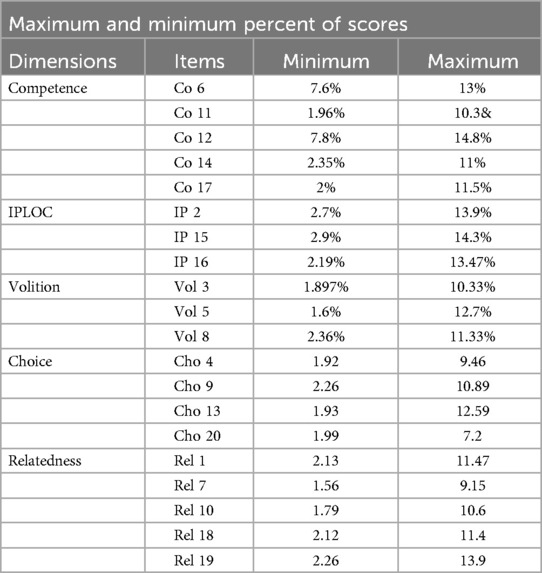 Maximum and minimum percent of scores

| Dimensions | Items | Minimum | Maximum |
|---|---|---|---|
| Competence | Co 6 | 7.6% | 13% |
| | Co 11 | 1.96% | 10.3& |
| | Co 12 | 7.8% | 14.8% |
| | Co 14 | 2.35% | 11% |
| | Co 17 | 2% | 11.5% |
| IPLOC | IP 2 | 2.7% | 13.9% |
| | IP 15 | 2.9% | 14.3% |
| | IP 16 | 2.19% | 13.47% |
| Volition | Vol 3 | 1.897% | 10.33% |
| | Vol 5 | 1.6% | 12.7% |
| | Vol 8 | 2.36% | 11.33% |
| Choice | Cho 4 | 1.92 | 9.46 |
| | Cho 9 | 2.26 | 10.89 |
| | Cho 13 | 1.93 | 12.59 |
| | Cho 20 | 1.99 | 7.2 |
| Relatedness | Rel 1 | 2.13 | 11.47 |
| | Rel 7 | 1.56 | 9.15 |
| | Rel 10 | 1.79 | 10.6 |
| | Rel 18 | 2.12 | 11.4 |
| | Rel 19 | 2.26 | 13.9 |